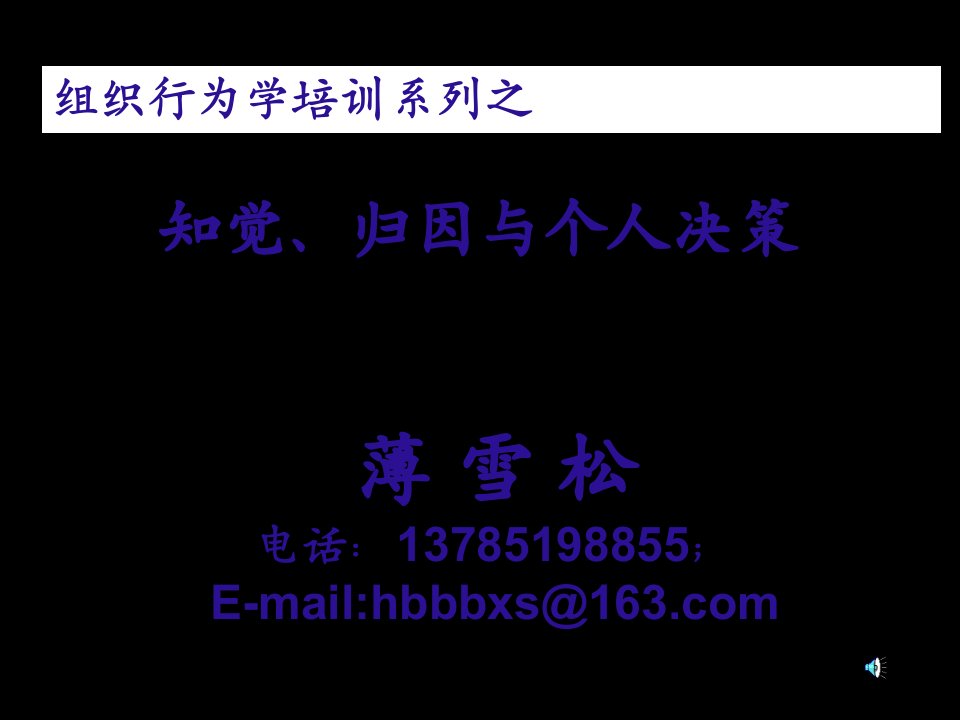 组织行为学培训系列之

知觉、归因与个人决策

薄 雪 松

电话：13785198855；

E-mail:hbbbxs@163.com